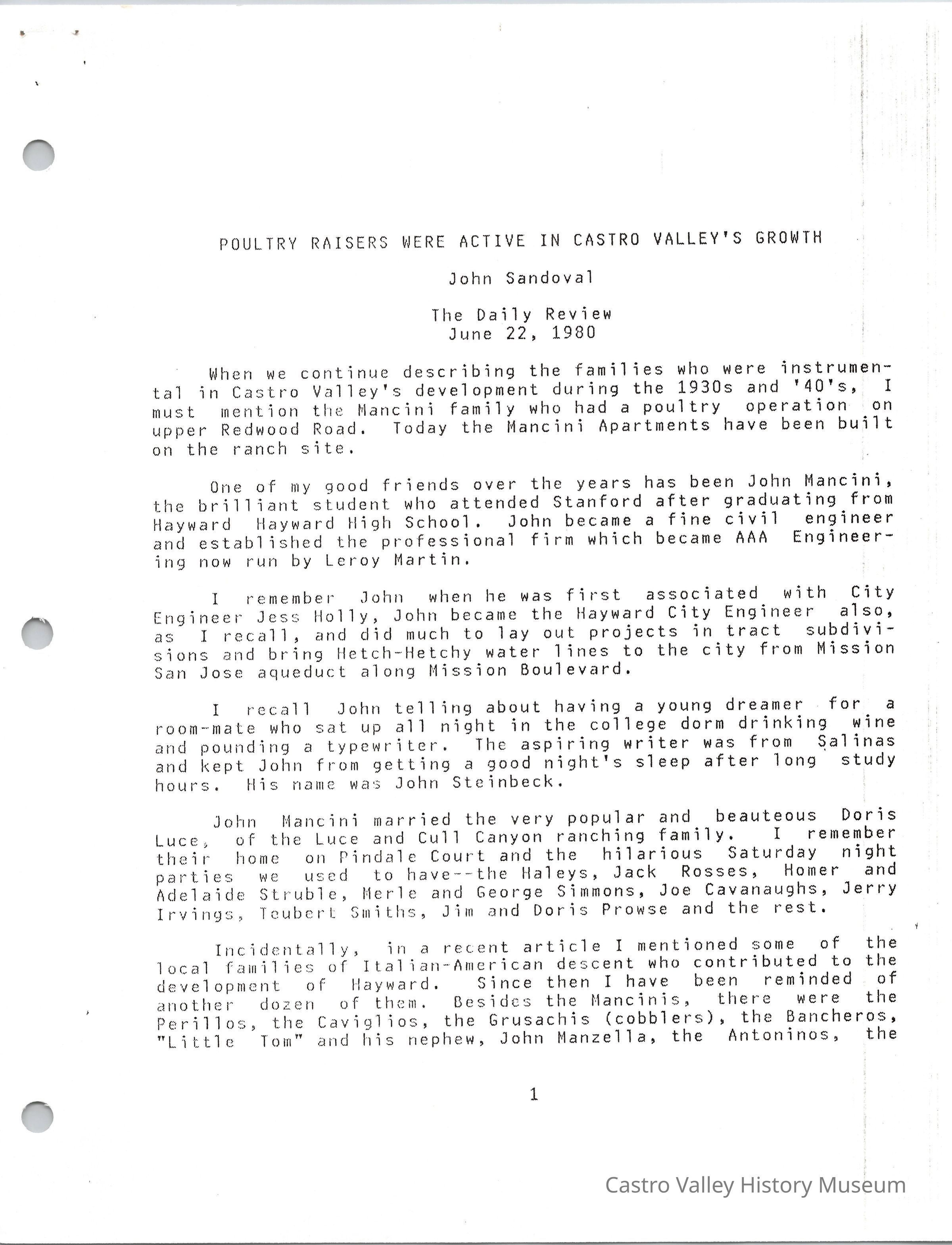 POULTRY RAISERS WERE ACTIVE IN CASTRO VALLEY'S GROWTH

John Sandoval

The Daily Review
June 22, 1980

When we continue describing the families who were instrumental in Castro Valley's development during the 1930s and '40's, I must mention the Mancini family who had a poultry operation on upper Redwood Road. Today the Mancini Apartments have been built on the ranch site.

One of my good friends over the years has been John Mancini, the brilliant student who attended Stanford after graduating from Hayward Hayward High School. John became a fine civil engineer and established the professional firm which became AAA Engineering now run by Leroy Martin.

I remember John when he was first associated with City Engineer Jess Holly, John became the Hayward City Engineer also, as I recall, and did much to lay out projects in tract subdivisions and bring Hetch-Hetchy water lines to the city from Mission San Jose aqueduct along Mission Boulevard.

I recall John telling about having a young dreamer for a room-mate who sat up all night in the college dorm drinking wine and pounding a typewriter. The aspiring writer was from Salinas and kept John from getting a good night's sleep after long study hours. His name was John Steinbeck.

John Mancini married the very popular and beauteous Doris Luce, of the Luce and Cull Canyon ranching family. I remember their home on Pindale Court and the hilarious Saturday night parties we used to have--the Haleys, Jack Rosses, Homer and Adelaide Struble, Merle and George Simmons, Joe Cavanaughs, Jerry Irvings, Teubert Smiths, Jim and Doris Prowse and the rest.

Incidentally, in a recent article I mentioned some of the local families of Italian-American descent who contributed to the development of Hayward. Since then I have been reminded of another dozen of them. Besides the Mancinis, there were the Perillos, the Caviglios, the Grusachis (cobblers), the Bancheros, "Little Tom" and his nephew, John Manzella, the Antoninos, the

1

Castro Valley History Museum